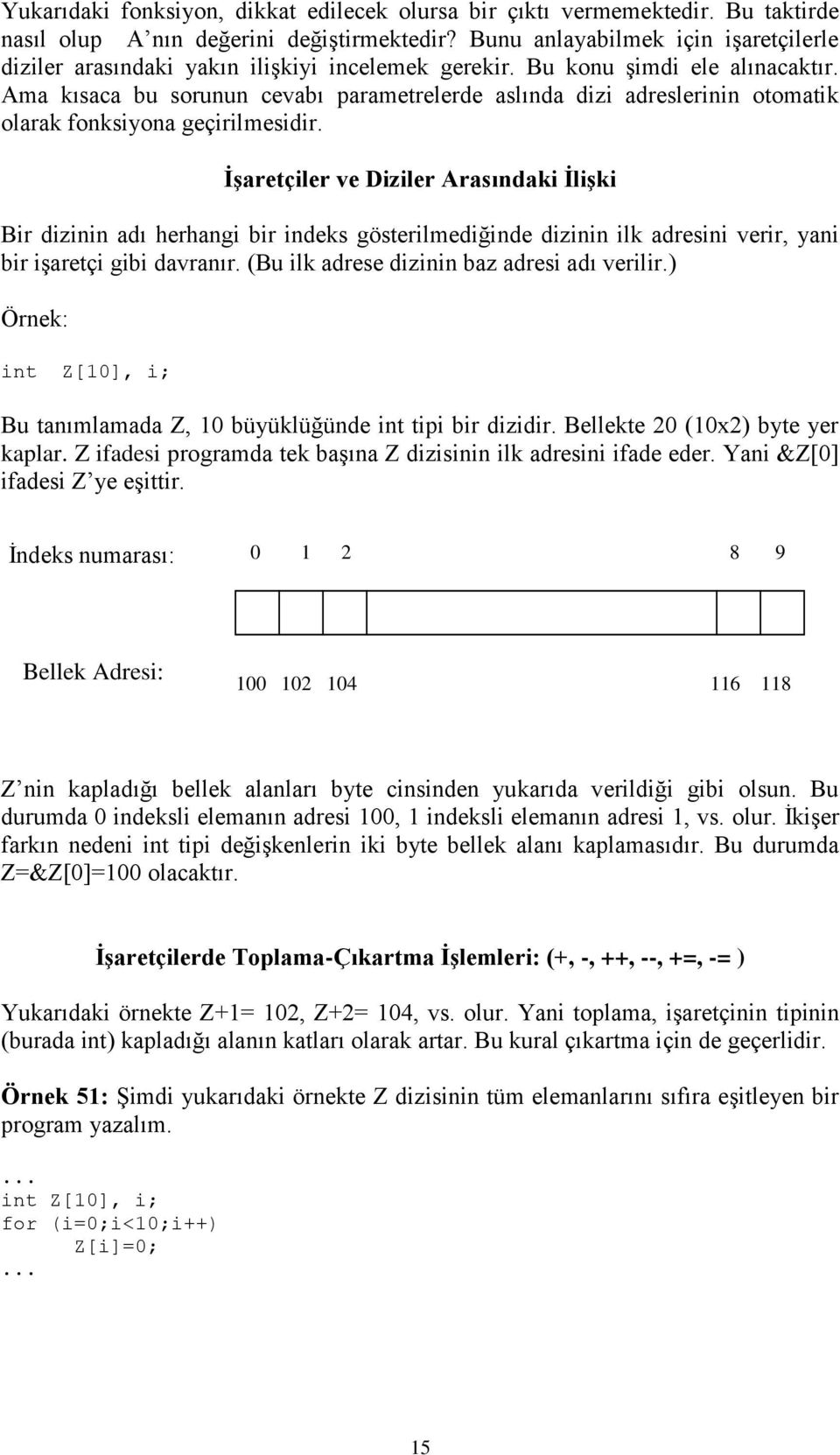 Yukarıdaki fonksiyon, dikkat edilecek olursa bir çıktı vermemektedir. Bu taktirde nasıl olup A'nın değerini değiştirmektedir? Bunu anlayabilmek için işaretçilerle diziler arasındaki yakın ilişkiyi incelemek gerekir. Bu konu şimdi ele alınacaktır. Ama kısaca bu sorunun cevabı parametrelerde aslında dizi adreslerinin otomatik olarak fonksiyona geçirilmesidir.

İşaretçiler ve Diziler Arasındaki İlişki

Bir dizinin adı herhangi bir indeks gösterilmediğinde dizinin ilk adresini verir, yani bir işaretçi gibi davranır. (Bu ilk adrese dizinin baz adresi adı verilir.)

Örnek:

int Z[10], i;

Bu tanımlamada Z, 10 büyüklüğünde int tipi bir dizidir. Bellekte 20 (10x2) byte yer kaplar. Z ifadesi programda tek başına Z dizisinin ilk adresini ifade eder. Yani &Z[0] ifadesi Z'ye eşittir.

İndeks numarası: 0 1 2 8 9

Bellek Adresi: 100 102 104 116 118

Z'nin kapladığı bellek alanları byte cinsinden yukarıda verildiği gibi olsun. Bu durumda 0 indeksli elemanın adresi 100, 1 indeksli elemanın adresi 1, vs. olur. İkişer farkın nedeni int tipi değişkenlerin iki byte bellek alanı kaplamasıdır. Bu durumda Z=&Z[0]=100 olacaktır.

İşaretçilerde Toplama-Çıkartma İşlemleri: (+, -, ++, --, +=, -= )

Yukarıdaki örnekte Z+1= 102, Z+2= 104, vs. olur. Yani toplama, işaretçinin tipinin (burada int) kapladığı alanın katları olarak artar. Bu kural çıkartma için de geçerlidir.

Örnek 51: Şimdi yukarıdaki örnekte Z dizisinin tüm elemanlarını sıfıra eşitleyen bir program yazalım.

...
int Z[10], i;
for (i=0;i<10;i++)
    Z[i]=0;
...

15